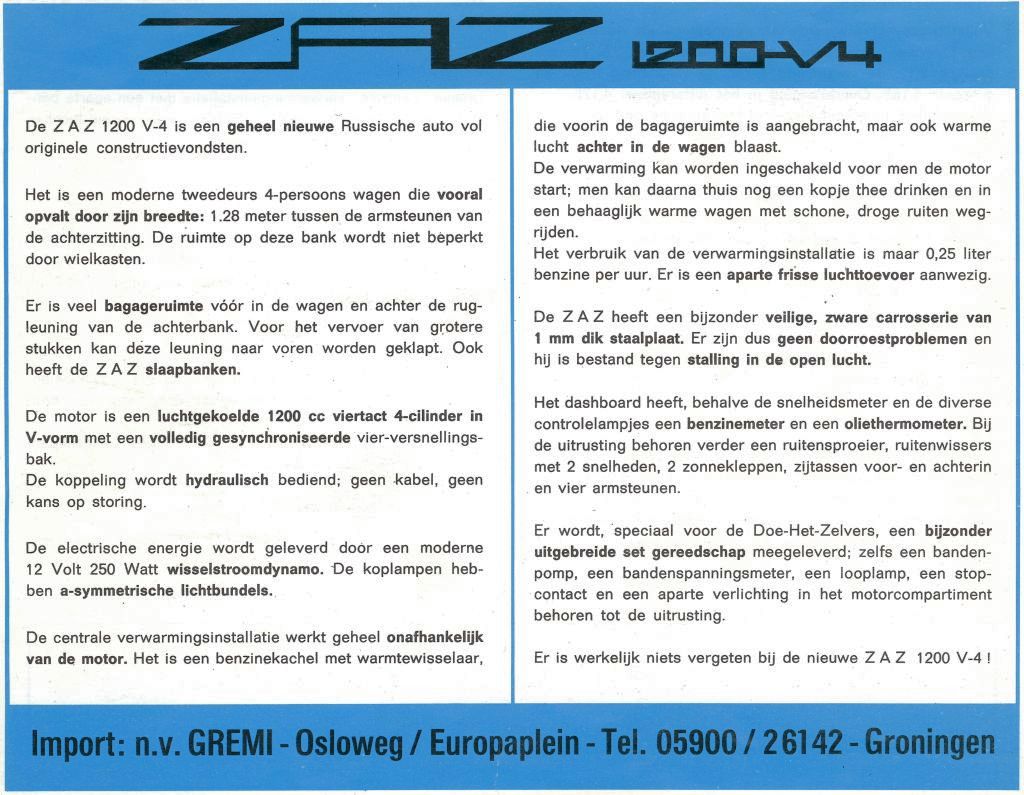 ZAZ 1200-V4

De Z A Z 1200 V-4 is een geheel nieuwe Russische auto vol originele constructievondsten.

Het is een moderne tweedeurs 4-persoons wagen die vooral opvalt door zijn breedte: 1.28 meter tussen de armsteunen van de achterzitting. De ruimte op deze bank wordt niet beperkt door wielkasten.

Er is veel bagageruimte vóór in de wagen en achter de rugleuning van de achterbank. Voor het vervoer van grotere stukken kan deze leuning naar voren worden geklapt. Ook heeft de Z A Z slaapbanken.

De motor is een luchtgekoelde 1200 cc viertact 4-cilinder in V-vorm met een volledig gesynchroniseerde vier-versnellingsbak.
De koppeling wordt hydraulisch bediend; geen kabel, geen kans op storing.

De electrische energie wordt geleverd door een moderne 12 Volt 250 Watt wisselstroomdynamo. De koplampen hebben a-symmetrische lichtbundels.

De centrale verwarmingsinstallatie werkt geheel onafhankelijk van de motor. Het is een benzinekachel met warmtewisselaar, die voorin de bagageruimte is aangebracht, maar ook warme lucht achter in de wagen blaast.
De verwarming kan worden ingeschakeld voor men de motor start; men kan daarna thuis nog een kopje thee drinken en in een behaaglijk warme wagen met schone, droge ruiten wegrijden.
Het verbruik van de verwarmingsinstallatie is maar 0,25 liter benzine per uur. Er is een aparte frisse luchttoevoer aanwezig.

De Z A Z heeft een bijzonder veilige, zware carrosserie van 1 mm dik staalplaat. Er zijn dus geen doorroestproblemen en hij is bestand tegen stalling in de open lucht.

Het dashboard heeft, behalve de snelheidsmeter en de diverse controlelampjes een benzinemeter en een oliethermometer. Bij de uitrusting behoren verder een ruitensproeier, ruitenwissers met 2 snelheden, 2 zonnekleppen, zijtassen voor- en achterin en vier armsteunen.

Er wordt, speciaal voor de Doe-Het-Zelvers, een bijzonder uitgebreide set gereedschap meegeleverd; zelfs een bandenpomp, een bandenspanningsmeter, een looplamp, een stopcontact en een aparte verlichting in het motorcompartiment behoren tot de uitrusting.

Er is werkelijk niets vergeten bij de nieuwe Z A Z 1200 V-4 !

Import: n.v. GREMI - Osloweg / Europaplein - Tel. 05900 / 26142 - Groningen